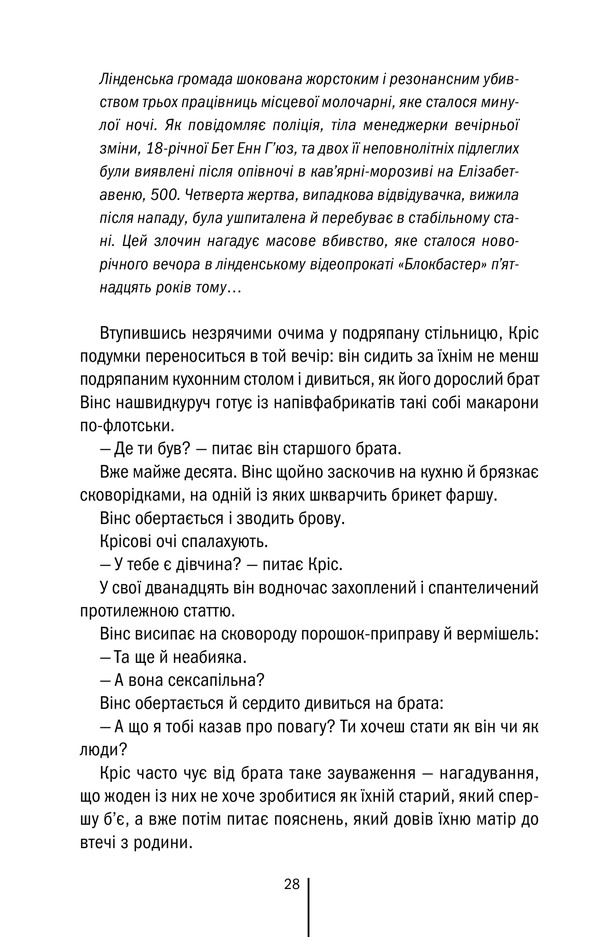 Лінденська громада шокована жорстоким і резонансним убивством трьох працівниць місцевої молочарні, яке сталося минулої ночі. Як повідомляє поліція, тіла менеджерки вечірньої зміни, 18-річної Бет Енн Г'юз, та двох її неповнолітніх підлеглих були виявлені після опівночі в кав'ярні-морозиві на Елізабет-авеню, 500. Четверта жертва, випадкова відвідувачка, вижила після нападу, була ушпиталена й перебуває в стабільному стані. Цей злочин нагадує масове вбивство, яке сталося новорічного вечора в лінденському відеопрокаті «Блокбастер» п'ятнадцять років тому…

Втупившись незрячими очима у подряпану стільницю, Кріс подумки переноситься в той вечір: він сидить за їхнім не менш подряпаним кухонним столом і дивиться, як його дорослий брат Вінс нашвидкуруч готує із напівфабрикатів такі собі макарони по-флотськи.

— Де ти був? — питає він старшого брата.

Вже майже десята. Вінс щойно заскочив на кухню й брязкає сковорідками, на одній із яких шкварчить брикет фаршу.

Вінс обертається і зводить брову.

Крісові очі спалахують.

— У тебе є дівчина? — питає Кріс.

У свої дванадцять він водночас захоплений і спантеличений протилежною статтю.

Вінс висипає на сковороду порошок-приправу й вермішель:

— Та ще й неабияка.

— А вона сексапільна?

Вінс обертається й сердито дивиться на брата:

— А що я тобі казав про повагу? Ти хочеш стати як він чи як люди?

Кріс часто чує від брата таке зауваження — нагадування, що жоден із них не хоче зробитися як їхній старий, який спершу б'є, а вже потім питає пояснень, який довів їхню матір до втечі з родини.

28